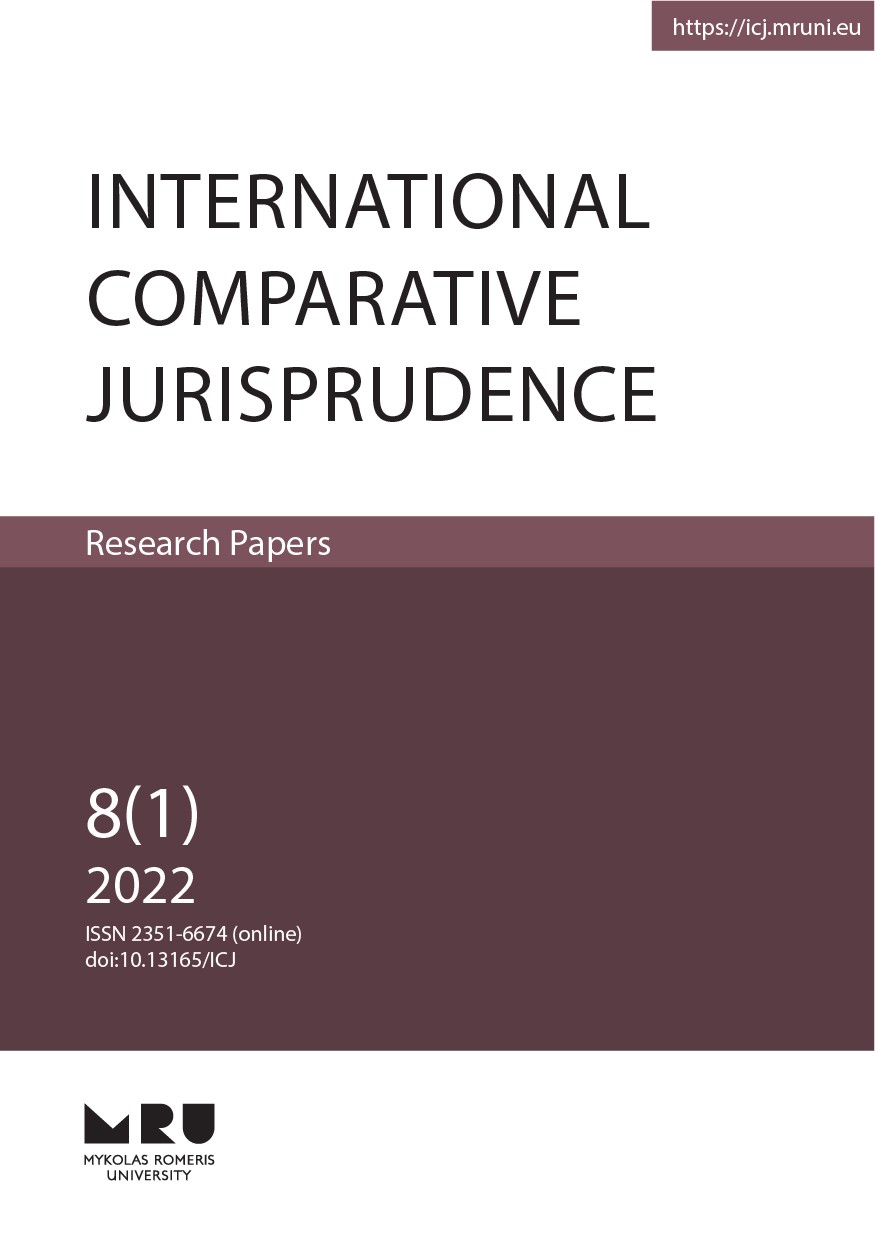 https://icj.mruni.eu

INTERNATIONAL COMPARATIVE JURISPRUDENCE

Research Papers

8(1)
2022
ISSN 2351-6674 (online)
doi:10.13165/ICJ

MRU
MYKOLAS ROMERIS UNIVERSITY